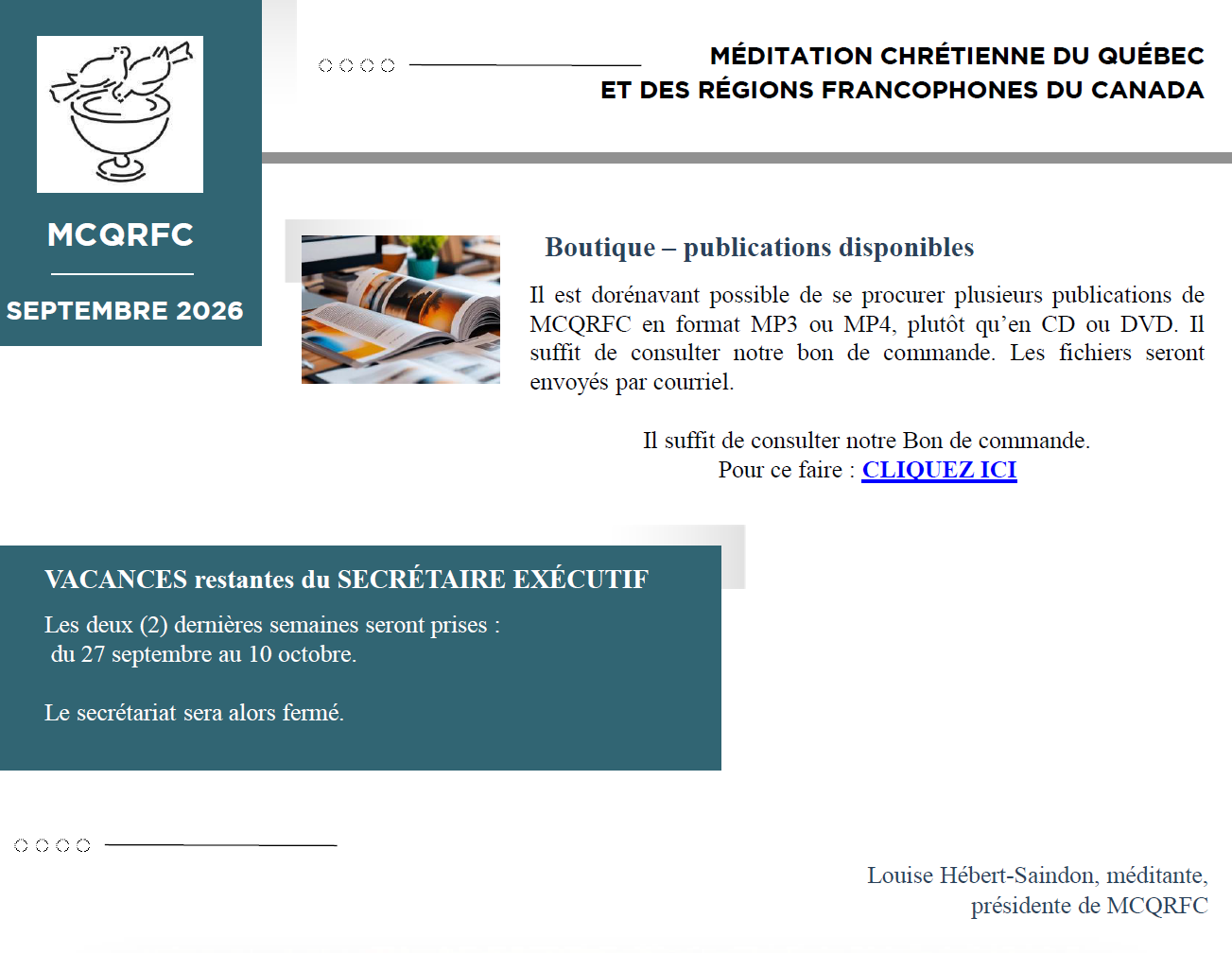 MCQRFC

SEPTEMBRE 2026

MÉDITATION CHRÉTIENNE DU QUÉBEC
ET DES RÉGIONS FRANCOPHONES DU CANADA

Boutique – publications disponibles

Il est dorénavant possible de se procurer plusieurs publications de MCQRFC en format MP3 ou MP4, plutôt qu'en CD ou DVD. Il suffit de consulter notre bon de commande. Les fichiers seront envoyés par courriel.

Il suffit de consulter notre Bon de commande.
Pour ce faire : CLIQUEZ ICI

VACANCES restantes du SECRÉTAIRE EXÉCUTIF

Les deux (2) dernières semaines seront prises :
du 27 septembre au 10 octobre.

Le secrétariat sera alors fermé.

Louise Hébert-Saindon, méditante,
présidente de MCQRFC